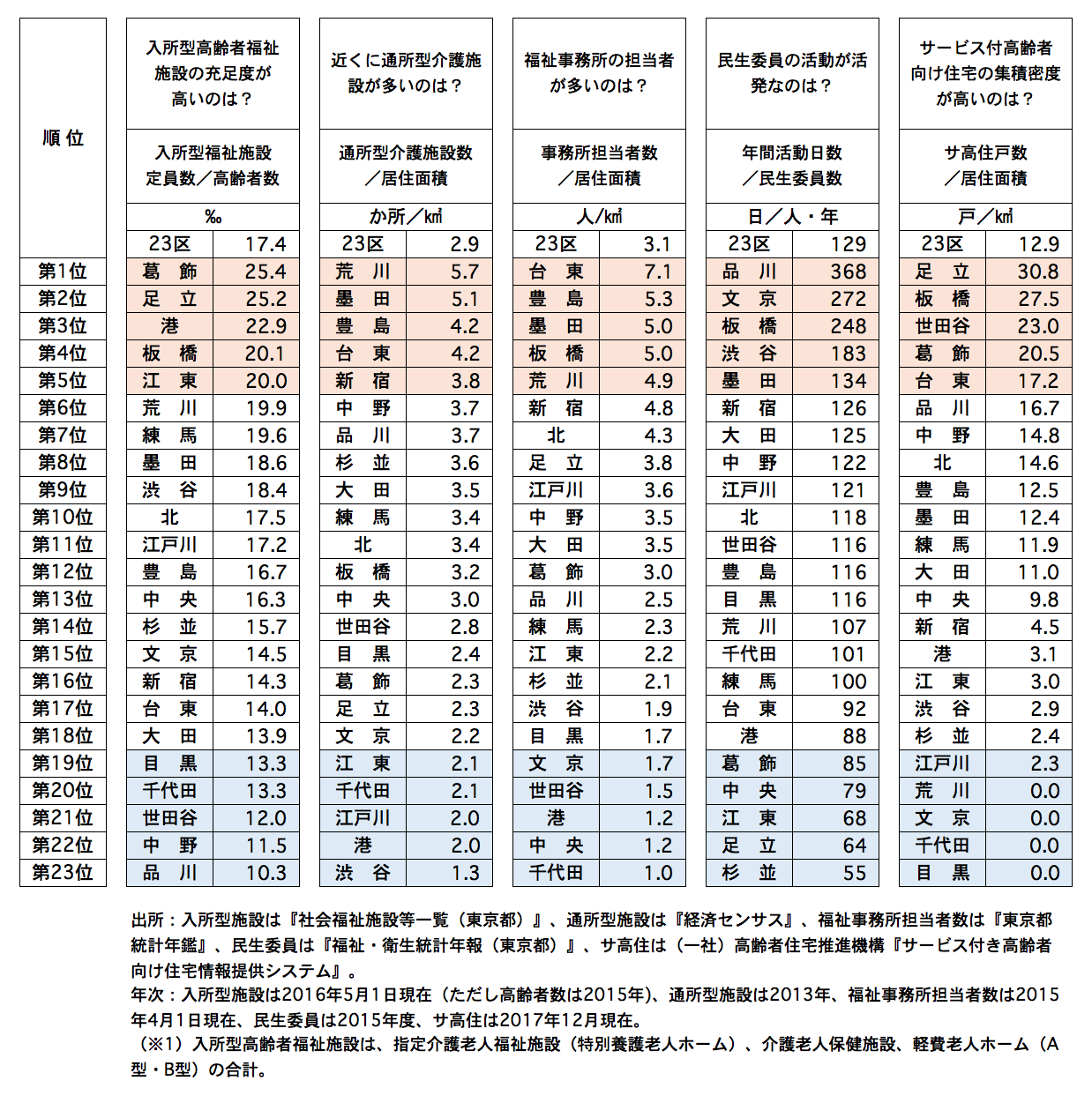 | 順位 | 入所型高齢者福祉施設の充足度が高いのは？ | | 近くに通所型介護施設が多いのは？ | | 福祉事務所の担当者が多いのは？ | | 民生委員の活動が活発なのは？ | | サービス付高齢者向け住宅の集積密度が高いのは？ | |
|---|---|---|---|---|---|---|---|---|---|---|
| | 入所型福祉施設定員数／高齢者数 | | 通所型介護施設数／居住面積 | | 事務所担当者数／居住面積 | | 年間活動日数／民生委員数 | | サ高住戸数／居住面積 | |
| | ‰ | | か所／㎢ | | 人／㎢ | | 日／人・年 | | 戸／㎢ | |
| | 23区 | 17.4 | 23区 | 2.9 | 23区 | 3.1 | 23区 | 129 | 23区 | 12.9 |
| 第1位 | 葛　飾 | 25.4 | 荒　川 | 5.7 | 台　東 | 7.1 | 品　川 | 368 | 足　立 | 30.8 |
| 第2位 | 足　立 | 25.2 | 墨　田 | 5.1 | 豊　島 | 5.3 | 文　京 | 272 | 板　橋 | 27.5 |
| 第3位 | 港 | 22.9 | 豊　島 | 4.2 | 墨　田 | 5.0 | 板　橋 | 248 | 世田谷 | 23.0 |
| 第4位 | 板　橋 | 20.1 | 台　東 | 4.2 | 板　橋 | 5.0 | 渋　谷 | 183 | 葛　飾 | 20.5 |
| 第5位 | 江　東 | 20.0 | 新　宿 | 3.8 | 荒　川 | 4.9 | 墨　田 | 134 | 台　東 | 17.2 |
| 第6位 | 荒　川 | 19.9 | 中　野 | 3.7 | 新　宿 | 4.8 | 新　宿 | 126 | 品　川 | 16.7 |
| 第7位 | 練　馬 | 19.6 | 品　川 | 3.7 | 北 | 4.3 | 大　田 | 125 | 中　野 | 14.8 |
| 第8位 | 墨　田 | 18.6 | 杉　並 | 3.6 | 足　立 | 3.8 | 中　野 | 122 | 北 | 14.6 |
| 第9位 | 渋　谷 | 18.4 | 大　田 | 3.5 | 江戸川 | 3.6 | 江戸川 | 121 | 豊　島 | 12.5 |
| 第10位 | 北 | 17.5 | 練　馬 | 3.4 | 中　野 | 3.5 | 北 | 118 | 墨　田 | 12.4 |
| 第11位 | 江戸川 | 17.2 | 北 | 3.4 | 大　田 | 3.5 | 世田谷 | 116 | 練　馬 | 11.9 |
| 第12位 | 豊　島 | 16.7 | 板　橋 | 3.2 | 葛　飾 | 3.0 | 豊　島 | 116 | 大　田 | 11.0 |
| 第13位 | 中　央 | 16.3 | 中　央 | 3.0 | 品　川 | 2.5 | 目　黒 | 116 | 中　央 | 9.8 |
| 第14位 | 杉　並 | 15.7 | 世田谷 | 2.8 | 練　馬 | 2.3 | 荒　川 | 107 | 新　宿 | 4.5 |
| 第15位 | 文　京 | 14.5 | 目　黒 | 2.4 | 江　東 | 2.2 | 千代田 | 101 | 港 | 3.1 |
| 第16位 | 新　宿 | 14.3 | 葛　飾 | 2.3 | 杉　並 | 2.1 | 練　馬 | 100 | 江　東 | 3.0 |
| 第17位 | 台　東 | 14.0 | 足　立 | 2.3 | 渋　谷 | 1.9 | 台　東 | 92 | 渋　谷 | 2.9 |
| 第18位 | 大　田 | 13.9 | 文　京 | 2.2 | 目　黒 | 1.7 | 港 | 88 | 杉　並 | 2.4 |
| 第19位 | 目　黒 | 13.3 | 江　東 | 2.1 | 文　京 | 1.7 | 葛　飾 | 85 | 江戸川 | 2.3 |
| 第20位 | 千代田 | 13.3 | 千代田 | 2.1 | 世田谷 | 1.5 | 中　央 | 79 | 荒　川 | 0.0 |
| 第21位 | 世田谷 | 12.0 | 江戸川 | 2.0 | 港 | 1.2 | 江　東 | 68 | 文　京 | 0.0 |
| 第22位 | 中　野 | 11.5 | 港 | 2.0 | 中　央 | 1.2 | 足　立 | 64 | 千代田 | 0.0 |
| 第23位 | 品　川 | 10.3 | 渋　谷 | 1.3 | 千代田 | 1.0 | 杉　並 | 55 | 目　黒 | 0.0 |

出所：入所型施設は『社会福祉施設等一覧（東京都）』、通所型施設は『経済センサス』、福祉事務所担当者数は『東京都統計年鑑』、民生委員は『福祉・衛生統計年報（東京都）』、サ高住は（一社）高齢者住宅推進機構『サービス付き高齢者向け住宅情報提供システム』。
年次：入所型施設は2016年5月1日現在（ただし高齢者数は2015年)、通所型施設は2013年、福祉事務所担当者数は2015年4月1日現在、民生委員は2015年度、サ高住は2017年12月現在。
（※1）入所型高齢者福祉施設は、指定介護老人福祉施設（特別養護老人ホーム）、介護老人保健施設、軽費老人ホーム（A型・B型）の合計。